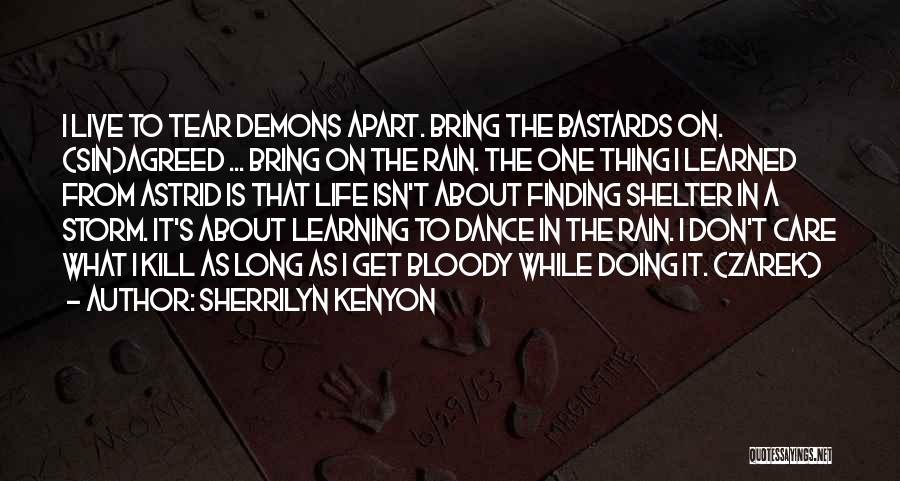 I LIVE TO TEAR DEMONS APART. BRING THE BASTARDS ON. (SIN)AGREED ... BRING ON THE RAIN. THE ONE THING I LEARNED FROM ASTRID IS THAT LIFE ISN'T ABOUT FINDING SHELTER IN A STORM. IT'S ABOUT LEARNING TO DANCE IN THE RAIN. I DON'T CARE WHAT I KILL AS LONG AS I GET BLOODY WHILE DOING IT. (ZAREK)
- AUTHOR: SHERRILYN KENYON

QUOTESSAYINGS.NET